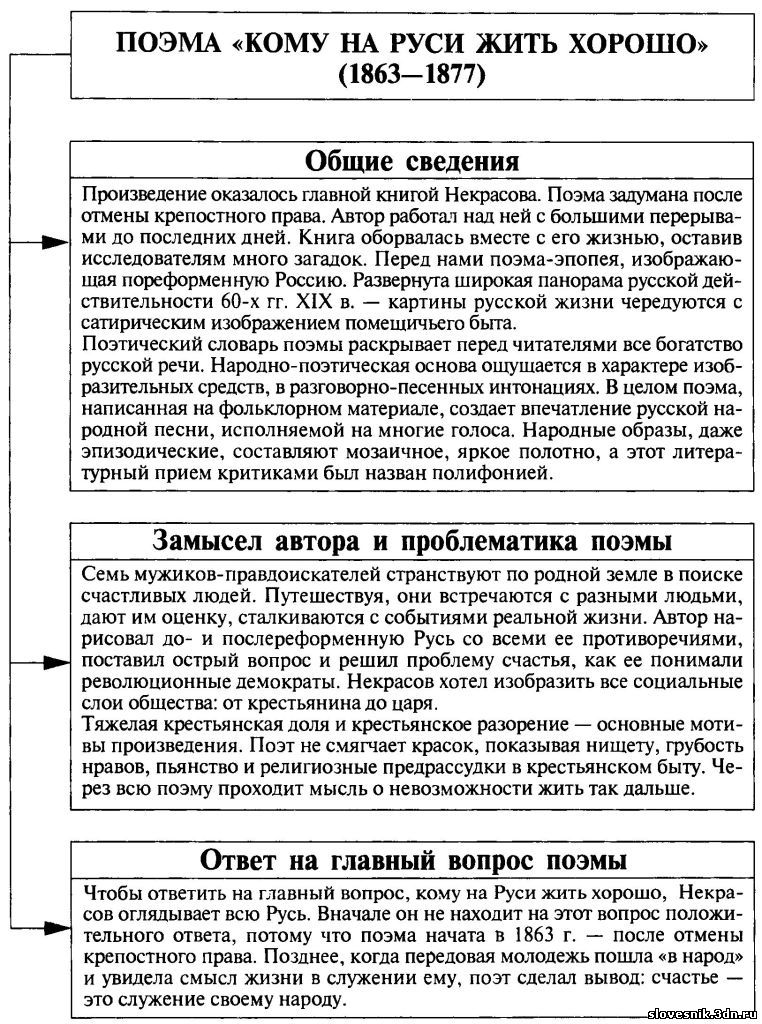 ПОЭМА «КОМУ НА РУСИ ЖИТЬ ХОРОШО»
(1863—1877)

Общие сведения

Произведение оказалось главной книгой Некрасова. Поэма задумана после отмены крепостного права. Автор работал над ней с большими перерывами до последних дней. Книга оборвалась вместе с его жизнью, оставив исследователям много загадок. Перед нами поэма-эпопея, изображающая пореформенную Россию. Развернута широкая панорама русской действительности 60-х гг. XIX в. — картины русской жизни чередуются с сатирическим изображением помещичьего быта.
Поэтический словарь поэмы раскрывает перед читателями все богатство русской речи. Народно-поэтическая основа ощущается в характере изобразительных средств, в разговорно-песенных интонациях. В целом поэма, написанная на фольклорном материале, создает впечатление русской народной песни, исполняемой на многие голоса. Народные образы, даже эпизодические, составляют мозаичное, яркое полотно, а этот литературный прием критиками был назван полифонией.

Замысел автора и проблематика поэмы

Семь мужиков-правдоискателей странствуют по родной земле в поиске счастливых людей. Путешествуя, они встречаются с разными людьми, дают им оценку, сталкиваются с событиями реальной жизни. Автор нарисовал до- и послереформенную Русь со всеми ее противоречиями, поставил острый вопрос и решил проблему счастья, как ее понимали революционные демократы. Некрасов хотел изобразить все социальные слои общества: от крестьянина до царя.
Тяжелая крестьянская доля и крестьянское разорение — основные мотивы произведения. Поэт не смягчает красок, показывая нищету, грубость нравов, пьянство и религиозные предрассудки в крестьянском быту. Через всю поэму проходит мысль о невозможности жить так дальше.

Ответ на главный вопрос поэмы

Чтобы ответить на главный вопрос, кому на Руси жить хорошо, Некрасов оглядывает всю Русь. Вначале он не находит на этот вопрос положительного ответа, потому что поэма начата в 1863 г. — после отмены крепостного права. Позднее, когда передовая молодежь пошла «в народ» и увидела смысл жизни в служении ему, поэт сделал вывод: счастье — это служение своему народу.

slovesnik.3dn.ru